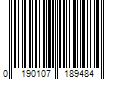 0 190107 189484